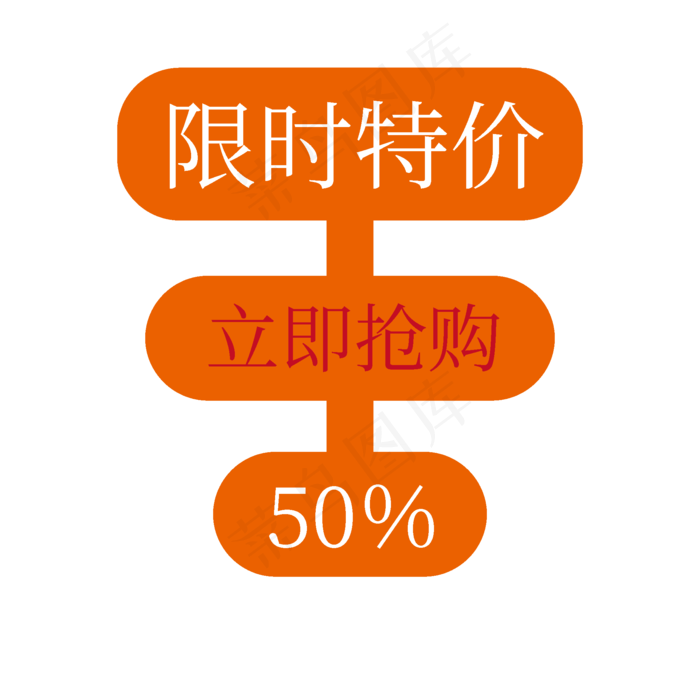 限时特价

立即抢购

50%